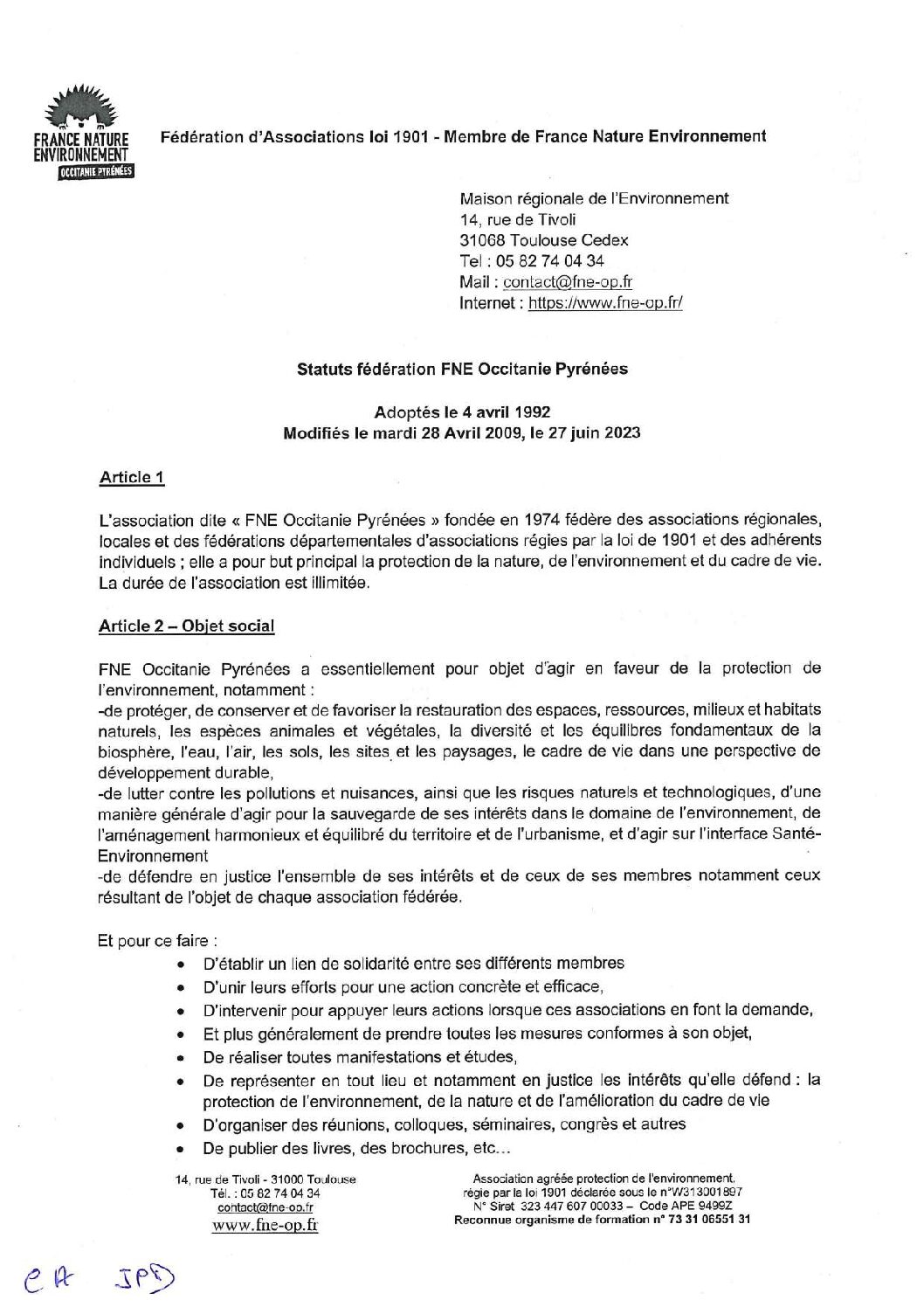 FRANCE NATURE ENVIRONNEMENT
OCCITANIE PYRÉNÉES

Fédération d'Associations loi 1901 - Membre de France Nature Environnement

Maison régionale de l'Environnement
14, rue de Tivoli
31068 Toulouse Cedex
Tel : 05 82 74 04 34
Mail : contact@fne-op.fr
Internet : https://www.fne-op.fr/

Statuts fédération FNE Occitanie Pyrénées

Adoptés le 4 avril 1992
Modifiés le mardi 28 Avril 2009, le 27 juin 2023

Article 1

L'association dite « FNE Occitanie Pyrénées » fondée en 1974 fédère des associations régionales, locales et des fédérations départementales d'associations régies par la loi de 1901 et des adhérents individuels ; elle a pour but principal la protection de la nature, de l'environnement et du cadre de vie. La durée de l'association est illimitée.

Article 2 – Objet social

FNE Occitanie Pyrénées a essentiellement pour objet d'agir en faveur de la protection de l'environnement, notamment :
-de protéger, de conserver et de favoriser la restauration des espaces, ressources, milieux et habitats naturels, les espèces animales et végétales, la diversité et les équilibres fondamentaux de la biosphère, l'eau, l'air, les sols, les sites et les paysages, le cadre de vie dans une perspective de développement durable,
-de lutter contre les pollutions et nuisances, ainsi que les risques naturels et technologiques, d'une manière générale d'agir pour la sauvegarde de ses intérêts dans le domaine de l'environnement, de l'aménagement harmonieux et équilibré du territoire et de l'urbanisme, et d'agir sur l'interface Santé-Environnement
-de défendre en justice l'ensemble de ses intérêts et de ceux de ses membres notamment ceux résultant de l'objet de chaque association fédérée.

Et pour ce faire :
• D'établir un lien de solidarité entre ses différents membres
• D'unir leurs efforts pour une action concrète et efficace,
• D'intervenir pour appuyer leurs actions lorsque ces associations en font la demande,
• Et plus généralement de prendre toutes les mesures conformes à son objet,
• De réaliser toutes manifestations et études,
• De représenter en tout lieu et notamment en justice les intérêts qu'elle défend : la protection de l'environnement, de la nature et de l'amélioration du cadre de vie
• D'organiser des réunions, colloques, séminaires, congrès et autres
• De publier des livres, des brochures, etc...

14, rue de Tivoli - 31000 Toulouse
Tél. : 05 82 74 04 34
contact@fne-op.fr
www.fne-op.fr

Association agréée protection de l'environnement, régie par la loi 1901 déclarée sous le n°W313001897
N° Siret 323 447 607 00033 – Code APE 9499Z
Reconnue organisme de formation n° 73 31 06551 31

CA JPD